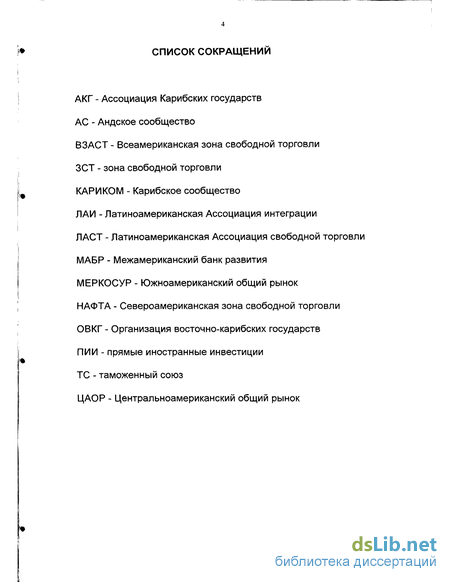 4

СПИСОК СОКРАЩЕНИЙ

АКГ - Ассоциация Карибских государств

АС - Андское сообщество

ВЗАСТ - Всеамериканская зона свободной торговли

ЗСТ - зона свободной торговли

КАРИКОМ - Карибское сообщество

ЛАИ - Латиноамериканская Ассоциация интеграции

ЛАСТ - Латиноамериканская Ассоциация свободной торговли

МАБР - Межамериканский банк развития

МЕРКОСУР - Южноамериканский общий рынок

НАФТА - Североамериканская зона свободной торговли

ОВКГ - Организация восточно-карибских государств

ПИИ - прямые иностранные инвестиции

ТС - таможенный союз

ЦАОР - Центральноамериканский общий рынок

dsLib.net
библиотека диссертаций